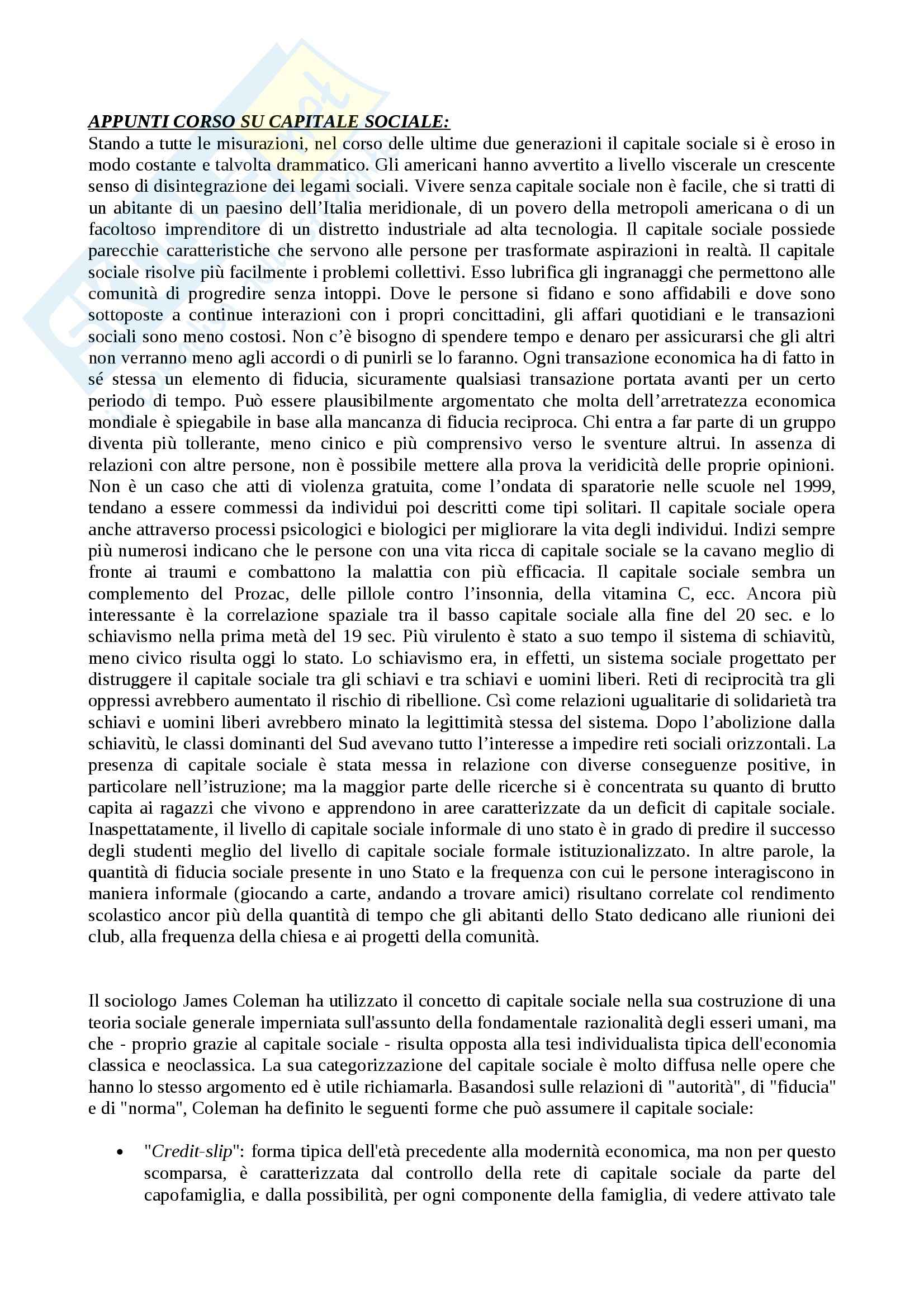 APPUNTI CORSO SU CAPITALE SOCIALE:
Stando a tutte le misurazioni, nel corso delle ultime due generazioni il capitale sociale si è eroso in modo costante e talvolta drammatico. Gli americani hanno avvertito a livello viscerale un crescente senso di disintegrazione dei legami sociali. Vivere senza capitale sociale non è facile, che si tratti di un abitante di un paesino dell'Italia meridionale, di un povero della metropoli americana o di un facoltoso imprenditore di un distretto industriale ad alta tecnologia. Il capitale sociale possiede parecchie caratteristiche che servono alle persone per trasformate aspirazioni in realtà. Il capitale sociale risolve più facilmente i problemi collettivi. Esso lubrifica gli ingranaggi che permettono alle comunità di progredire senza intoppi. Dove le persone si fidano e sono affidabili e dove sono sottoposte a continue interazioni con i propri concittadini, gli affari quotidiani e le transazioni sociali sono meno costosi. Non c'è bisogno di spendere tempo e denaro per assicurarsi che gli altri non verranno meno agli accordi o di punirli se lo faranno. Ogni transazione economica ha di fatto in sé stessa un elemento di fiducia, sicuramente qualsiasi transazione portata avanti per un certo periodo di tempo. Può essere plausibilmente argomentato che molta dell'arretratezza economica mondiale è spiegabile in base alla mancanza di fiducia reciproca. Chi entra a far parte di un gruppo diventa più tollerante, meno cinico e più comprensivo verso le sventure altrui. In assenza di relazioni con altre persone, non è possibile mettere alla prova la veridicità delle proprie opinioni. Non è un caso che atti di violenza gratuita, come l'ondata di sparatorie nelle scuole nel 1999, tendano a essere commessi da individui poi descritti come tipi solitari. Il capitale sociale opera anche attraverso processi psicologici e biologici per migliorare la vita degli individui. Indizi sempre più numerosi indicano che le persone con una vita ricca di capitale sociale se la cavano meglio di fronte ai traumi e combattono la malattia con più efficacia. Il capitale sociale sembra un complemento del Prozac, delle pillole contro l'insonnia, della vitamina C, ecc. Ancora più interessante è la correlazione spaziale tra il basso capitale sociale alla fine del 20 sec. e lo schiavismo nella prima metà del 19 sec. Più virulento è stato a suo tempo il sistema di schiavitù, meno civico risulta oggi lo stato. Lo schiavismo era, in effetti, un sistema sociale progettato per distruggere il capitale sociale tra gli schiavi e tra schiavi e uomini liberi. Reti di reciprocità tra gli oppressi avrebbero aumentato il rischio di ribellione. Csì come relazioni ugualitarie di solidarietà tra schiavi e uomini liberi avrebbero minato la legittimità stessa del sistema. Dopo l'abolizione dalla schiavitù, le classi dominanti del Sud avevano tutto l'interesse a impedire reti sociali orizzontali. La presenza di capitale sociale è stata messa in relazione con diverse conseguenze positive, in particolare nell'istruzione; ma la maggior parte delle ricerche si è concentrata su quanto di brutto capita ai ragazzi che vivono e apprendono in aree caratterizzate da un deficit di capitale sociale. Inaspettatamente, il livello di capitale sociale informale di uno stato è in grado di predire il successo degli studenti meglio del livello di capitale sociale formale istituzionalizzato. In altre parole, la quantità di fiducia sociale presente in uno Stato e la frequenza con cui le persone interagiscono in maniera informale (giocando a carte, andando a trovare amici) risultano correlate col rendimento scolastico ancor più della quantità di tempo che gli abitanti dello Stato dedicano alle riunioni dei club, alla frequenza della chiesa e ai progetti della comunità.

Il sociologo James Coleman ha utilizzato il concetto di capitale sociale nella sua costruzione di una teoria sociale generale imperniata sull'assunto della fondamentale razionalità degli esseri umani, ma che - proprio grazie al capitale sociale - risulta opposta alla tesi individualista tipica dell'economia classica e neoclassica. La sua categorizzazione del capitale sociale è molto diffusa nelle opere che hanno lo stesso argomento ed è utile richiamarla. Basandosi sulle relazioni di "autorità", di "fiducia" e di "norma", Coleman ha definito le seguenti forme che può assumere il capitale sociale:

• "Credit-slip": forma tipica dell'età precedente alla modernità economica, ma non per questo scomparsa, è caratterizzata dal controllo della rete di capitale sociale da parte del capofamiglia, e dalla possibilità, per ogni componente della famiglia, di vedere attivato tale